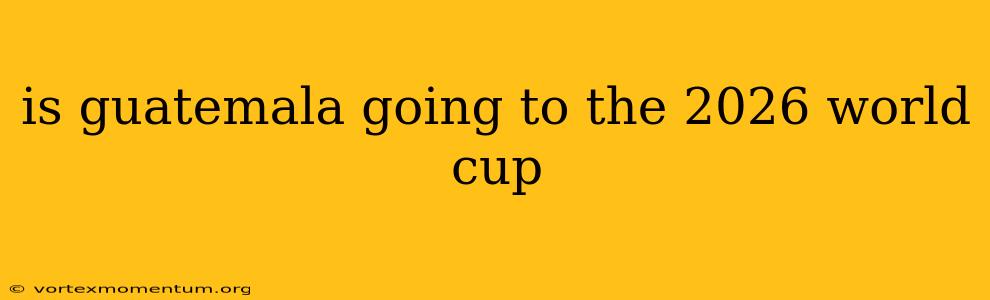 is guatemala going to the 2026 world cup

© vortexmomentum.org